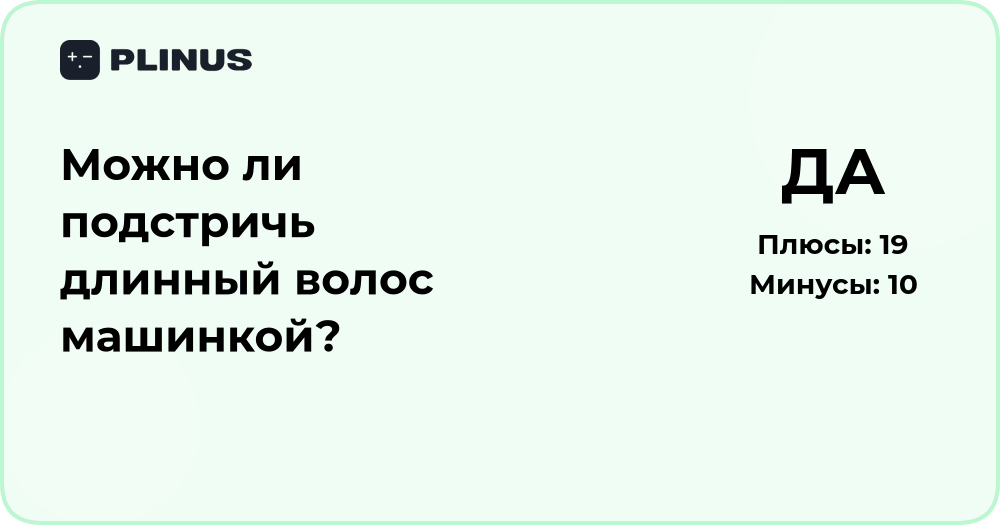 PLINUS

Можно ли подстричь длинный волос машинкой?

ДА

Плюсы: 19
Минусы: 10